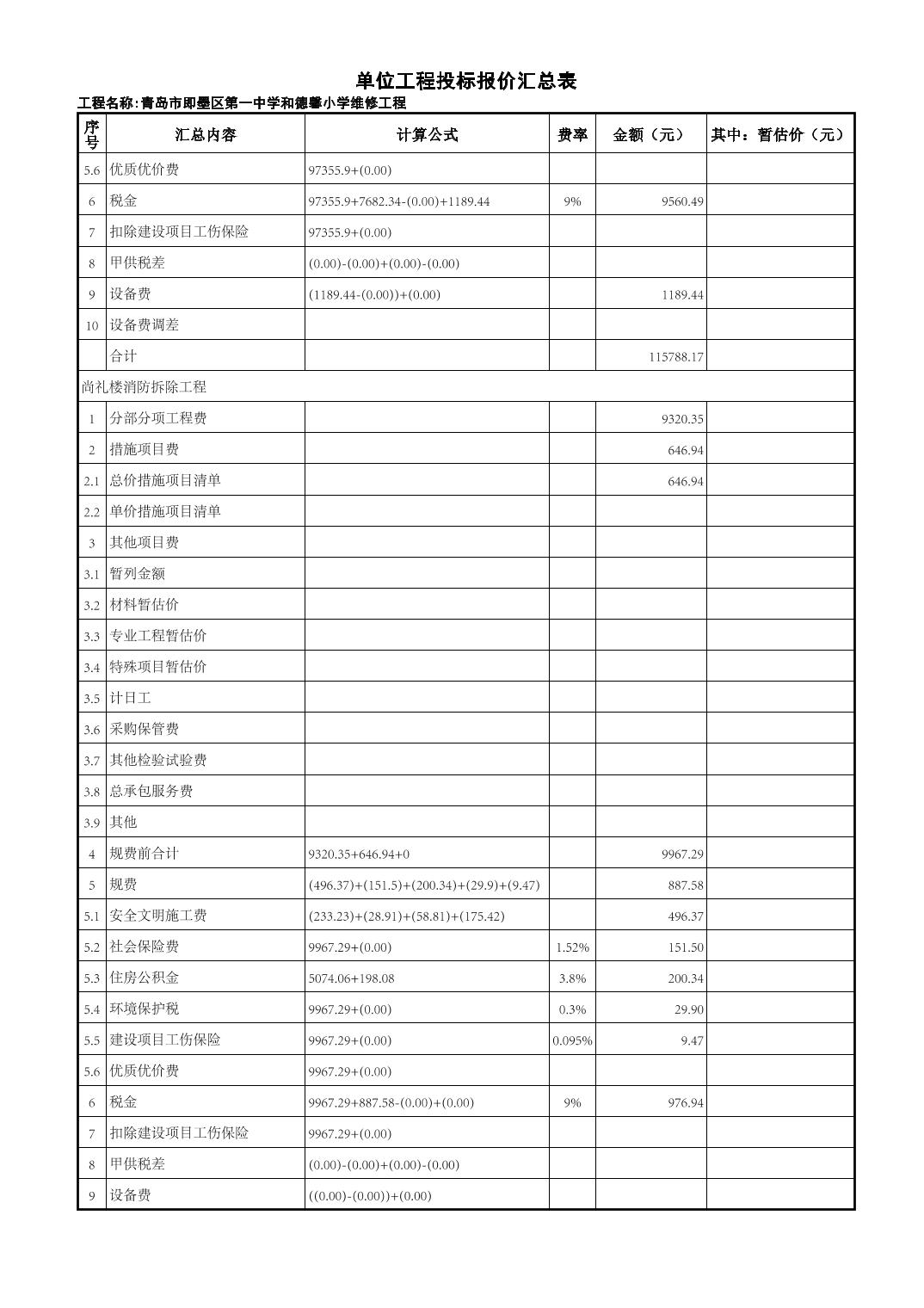 单位工程投标报价汇总表

工程名称:青岛市即墨区第一中学和德馨小学维修工程

| 序号 | 汇总内容 | 计算公式 | 费率 | 金额（元） | 其中：暂估价（元） |
|---|---|---|---|---|---|
| 5.6 | 优质优价费 | 97355.9+(0.00) | | | |
| 6 | 税金 | 97355.9+7682.34-(0.00)+1189.44 | 9% | 9560.49 | |
| 7 | 扣除建设项目工伤保险 | 97355.9+(0.00) | | | |
| 8 | 甲供税差 | (0.00)-(0.00)+(0.00)-(0.00) | | | |
| 9 | 设备费 | (1189.44-(0.00))+(0.00) | | 1189.44 | |
| 10 | 设备费调差 | | | | |
| | 合计 | | | 115788.17 | |
| 尚礼楼消防拆除工程 | | | | | |
| 1 | 分部分项工程费 | | | 9320.35 | |
| 2 | 措施项目费 | | | 646.94 | |
| 2.1 | 总价措施项目清单 | | | 646.94 | |
| 2.2 | 单价措施项目清单 | | | | |
| 3 | 其他项目费 | | | | |
| 3.1 | 暂列金额 | | | | |
| 3.2 | 材料暂估价 | | | | |
| 3.3 | 专业工程暂估价 | | | | |
| 3.4 | 特殊项目暂估价 | | | | |
| 3.5 | 计日工 | | | | |
| 3.6 | 采购保管费 | | | | |
| 3.7 | 其他检验试验费 | | | | |
| 3.8 | 总承包服务费 | | | | |
| 3.9 | 其他 | | | | |
| 4 | 规费前合计 | 9320.35+646.94+0 | | 9967.29 | |
| 5 | 规费 | (496.37)+(151.5)+(200.34)+(29.9)+(9.47) | | 887.58 | |
| 5.1 | 安全文明施工费 | (233.23)+(28.91)+(58.81)+(175.42) | | 496.37 | |
| 5.2 | 社会保险费 | 9967.29+(0.00) | 1.52% | 151.50 | |
| 5.3 | 住房公积金 | 5074.06+198.08 | 3.8% | 200.34 | |
| 5.4 | 环境保护税 | 9967.29+(0.00) | 0.3% | 29.90 | |
| 5.5 | 建设项目工伤保险 | 9967.29+(0.00) | 0.095% | 9.47 | |
| 5.6 | 优质优价费 | 9967.29+(0.00) | | | |
| 6 | 税金 | 9967.29+887.58-(0.00)+(0.00) | 9% | 976.94 | |
| 7 | 扣除建设项目工伤保险 | 9967.29+(0.00) | | | |
| 8 | 甲供税差 | (0.00)-(0.00)+(0.00)-(0.00) | | | |
| 9 | 设备费 | ((0.00)-(0.00))+(0.00) | | | |